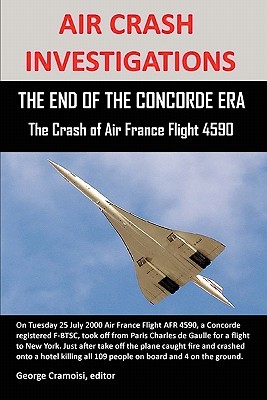 AIR CRASH INVESTIGATIONS

THE END OF THE CONCORDE ERA

The Crash of Air France Flight 4590

On Tuesday 25 July 2000 Air France Flight AFR 4590, a Concorde registered F-BTSC, took off from Paris Charles de Gaulle for a flight to New York. Just after take off the plane caught fire and crashed onto a hotel killing all 109 people on board and 4 on the ground.

George Cramoisi, editor